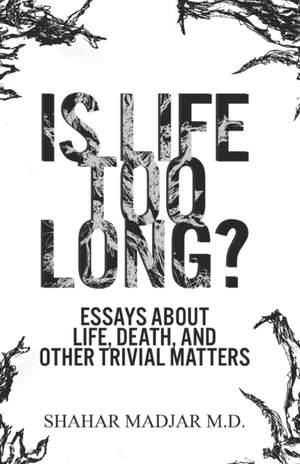 IS LIFE TOO LONG?

ESSAYS ABOUT LIFE, DEATH, AND OTHER TRIVIAL MATTERS

SHAHAR MADJAR M.D.